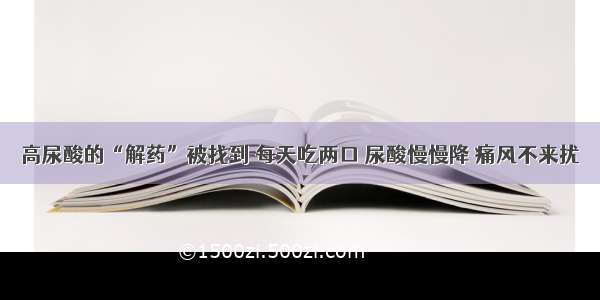 高尿酸的“解药”被找到 每天吃两口 尿酸慢慢降 痛风不来扰

©1500zi.500zi.com